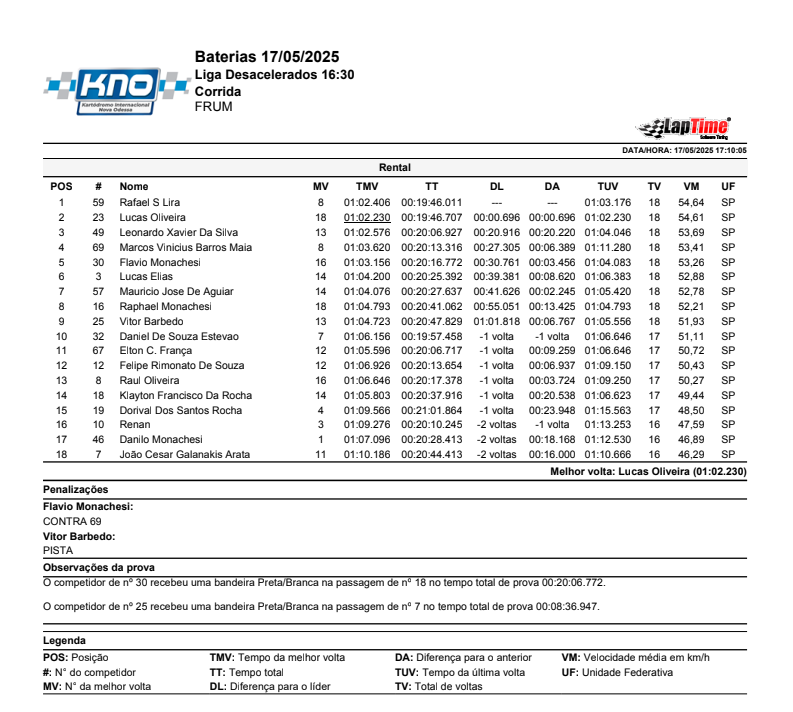 KNO
Kartódromo Internacional Nova Odessa

Baterias 17/05/2025
Liga Desacelerados 16:30
Corrida
FRUM

LapTime Software Timing

DATA/HORA: 17/05/2025 17:10:05

Rental

| POS | # | Nome | MV | TMV | TT | DL | DA | TUV | TV | VM | UF |
|---|---|---|---|---|---|---|---|---|---|---|---|
| 1 | 59 | Rafael S Lira | 8 | 01:02.406 | 00:19:46.011 | --- | --- | 01:03.176 | 18 | 54,64 | SP |
| 2 | 23 | Lucas Oliveira | 18 | 01:02.230 | 00:19:46.707 | 00:00.696 | 00:00.696 | 01:02.230 | 18 | 54,61 | SP |
| 3 | 49 | Leonardo Xavier Da Silva | 13 | 01:02.576 | 00:20:06.927 | 00:20.916 | 00:20.220 | 01:04.046 | 18 | 53,69 | SP |
| 4 | 69 | Marcos Vinicius Barros Maia | 8 | 01:03.620 | 00:20:13.316 | 00:27.305 | 00:06.389 | 01:11.280 | 18 | 53,41 | SP |
| 5 | 30 | Flavio Monachesi | 16 | 01:03.156 | 00:20:16.772 | 00:30.761 | 00:03.456 | 01:04.083 | 18 | 53,26 | SP |
| 6 | 3 | Lucas Elias | 14 | 01:04.200 | 00:20:25.392 | 00:39.381 | 00:08.620 | 01:06.383 | 18 | 52,88 | SP |
| 7 | 57 | Mauricio Jose De Aguiar | 14 | 01:04.076 | 00:20:27.637 | 00:41.626 | 00:02.245 | 01:05.420 | 18 | 52,78 | SP |
| 8 | 16 | Raphael Monachesi | 18 | 01:04.793 | 00:20:41.062 | 00:55.051 | 00:13.425 | 01:04.793 | 18 | 52,21 | SP |
| 9 | 25 | Vitor Barbedo | 13 | 01:04.723 | 00:20:47.829 | 01:01.818 | 00:06.767 | 01:05.556 | 18 | 51,93 | SP |
| 10 | 32 | Daniel De Souza Estevao | 7 | 01:06.156 | 00:19:57.458 | -1 volta | -1 volta | 01:06.646 | 17 | 51,11 | SP |
| 11 | 67 | Elton C. França | 12 | 01:05.596 | 00:20:06.717 | -1 volta | 00:09.259 | 01:06.646 | 17 | 50,72 | SP |
| 12 | 12 | Felipe Rimonato De Souza | 12 | 01:06.926 | 00:20:13.654 | -1 volta | 00:06.937 | 01:09.150 | 17 | 50,43 | SP |
| 13 | 8 | Raul Oliveira | 16 | 01:06.646 | 00:20:17.378 | -1 volta | 00:03.724 | 01:09.250 | 17 | 50,27 | SP |
| 14 | 18 | Klayton Francisco Da Rocha | 14 | 01:05.803 | 00:20:37.916 | -1 volta | 00:20.538 | 01:06.623 | 17 | 49,44 | SP |
| 15 | 19 | Dorival Dos Santos Rocha | 4 | 01:09.566 | 00:21:01.864 | -1 volta | 00:23.948 | 01:15.563 | 17 | 48,50 | SP |
| 16 | 10 | Renan | 3 | 01:09.276 | 00:20:10.245 | -2 voltas | -1 volta | 01:13.253 | 16 | 47,59 | SP |
| 17 | 46 | Danilo Monachesi | 1 | 01:07.096 | 00:20:28.413 | -2 voltas | 00:18.168 | 01:12.530 | 16 | 46,89 | SP |
| 18 | 7 | João Cesar Galanakis Arata | 11 | 01:10.186 | 00:20:44.413 | -2 voltas | 00:16.000 | 01:10.666 | 16 | 46,29 | SP |

Melhor volta: Lucas Oliveira (01:02.230)

Penalizações
Flavio Monachesi:
CONTRA 69
Vitor Barbedo:
PISTA

Observações da prova
O competidor de nº 30 recebeu uma bandeira Preta/Branca na passagem de nº 18 no tempo total de prova 00:20:06.772.

O competidor de nº 25 recebeu uma bandeira Preta/Branca na passagem de nº 7 no tempo total de prova 00:08:36.947.

Legenda
POS: Posição
#: N° do competidor
MV: N° da melhor volta
TMV: Tempo da melhor volta
TT: Tempo total
DL: Diferença para o líder
DA: Diferença para o anterior
TUV: Tempo da última volta
TV: Total de voltas
VM: Velocidade média em km/h
UF: Unidade Federativa